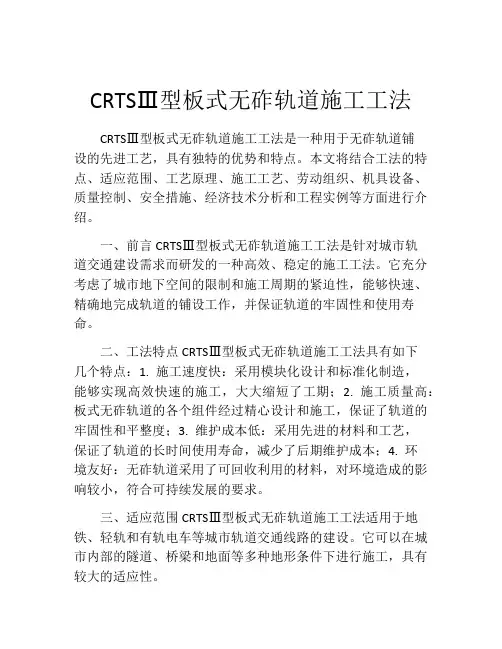 CRTSⅢ型板式无砟轨道施工工法

CRTSⅢ型板式无砟轨道施工工法是一种用于无砟轨道铺设的先进工艺，具有独特的优势和特点。本文将结合工法的特点、适应范围、工艺原理、施工工艺、劳动组织、机具设备、质量控制、安全措施、经济技术分析和工程实例等方面进行介绍。

一、前言 CRTSⅢ型板式无砟轨道施工工法是针对城市轨道交通建设需求而研发的一种高效、稳定的施工工法。它充分考虑了城市地下空间的限制和施工周期的紧迫性，能够快速、精确地完成轨道的铺设工作，并保证轨道的牢固性和使用寿命。

二、工法特点 CRTSⅢ型板式无砟轨道施工工法具有如下几个特点：1. 施工速度快：采用模块化设计和标准化制造，能够实现高效快速的施工，大大缩短了工期；2. 施工质量高：板式无砟轨道的各个组件经过精心设计和施工，保证了轨道的牢固性和平整度；3. 维护成本低：采用先进的材料和工艺，保证了轨道的长时间使用寿命，减少了后期维护成本；4. 环境友好：无砟轨道采用了可回收利用的材料，对环境造成的影响较小，符合可持续发展的要求。

三、适应范围 CRTSⅢ型板式无砟轨道施工工法适用于地铁、轻轨和有轨电车等城市轨道交通线路的建设。它可以在城市内部的隧道、桥梁和地面等多种地形条件下进行施工，具有较大的适应性。